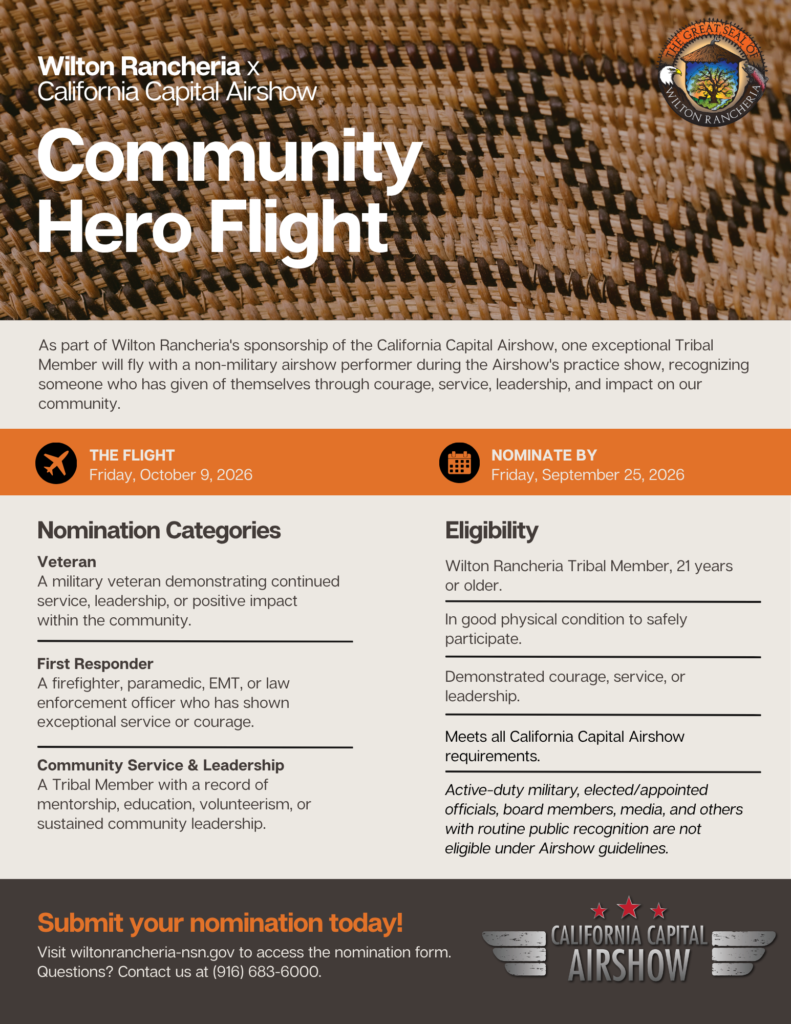 Wilton Rancheria x
California Capital Airshow

THE GREAT SEAL OF WILTON RANCHERIA

Community Hero Flight

As part of Wilton Rancheria's sponsorship of the California Capital Airshow, one exceptional Tribal Member will fly with a non-military airshow performer during the Airshow's practice show, recognizing someone who has given of themselves through courage, service, leadership, and impact on our community.

THE FLIGHT
Friday, October 9, 2026

NOMINATE BY
Friday, September 25, 2026

Nomination Categories

Veteran
A military veteran demonstrating continued service, leadership, or positive impact within the community.

First Responder
A firefighter, paramedic, EMT, or law enforcement officer who has shown exceptional service or courage.

Community Service & Leadership
A Tribal Member with a record of mentorship, education, volunteerism, or sustained community leadership.

Eligibility

Wilton Rancheria Tribal Member, 21 years or older.

In good physical condition to safely participate.

Demonstrated courage, service, or leadership.

Meets all California Capital Airshow requirements.

Active-duty military, elected/appointed officials, board members, media, and others with routine public recognition are not eligible under Airshow guidelines.

Submit your nomination today!
Visit wiltonrancheria-nsn.gov to access the nomination form.
Questions? Contact us at (916) 683-6000.

CALIFORNIA CAPITAL AIRSHOW